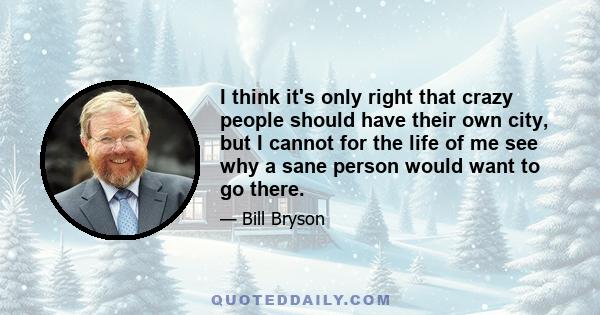 I think it's only right that crazy people should have their own city, but I cannot for the life of me see why a sane person would want to go there.

— Bill Bryson

QUOTEDDAILY.COM